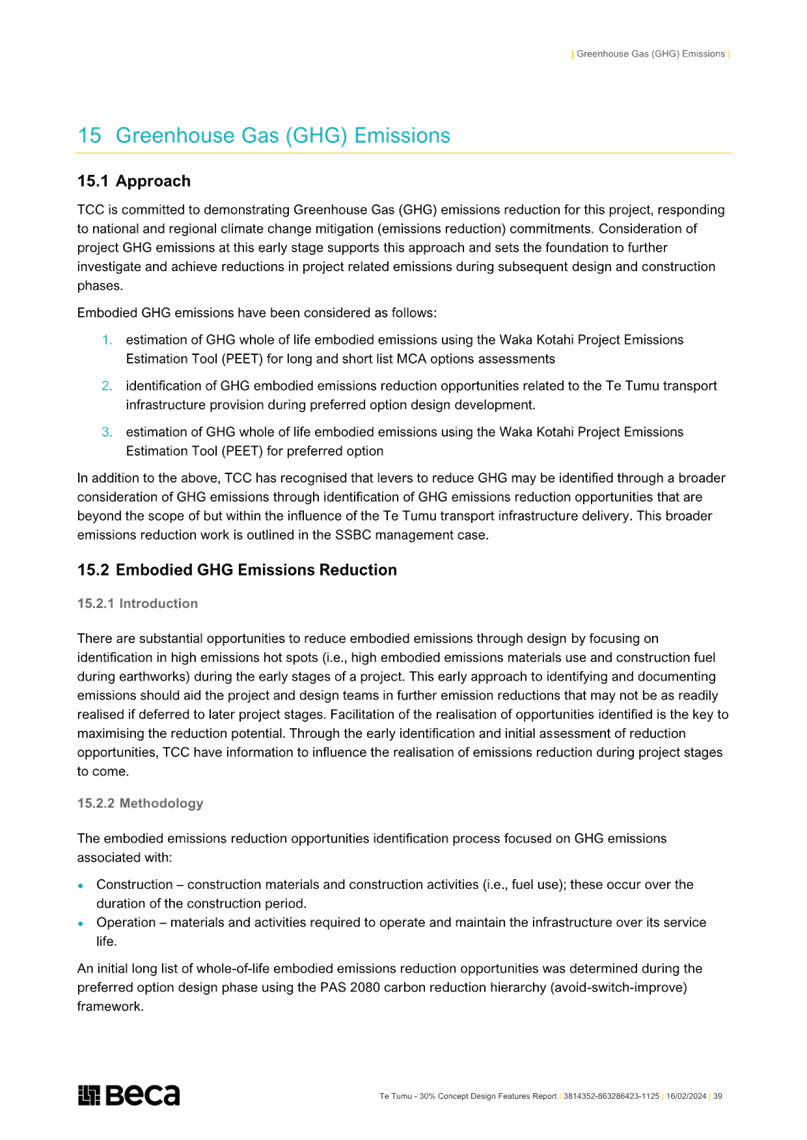 | Greenhouse Gas (GHG) Emissions |

15 Greenhouse Gas (GHG) Emissions

15.1 Approach

TCC is committed to demonstrating Greenhouse Gas (GHG) emissions reduction for this project, responding to national and regional climate change mitigation (emissions reduction) commitments. Consideration of project GHG emissions at this early stage supports this approach and sets the foundation to further investigate and achieve reductions in project related emissions during subsequent design and construction phases.

Embodied GHG emissions have been considered as follows:

1. estimation of GHG whole of life embodied emissions using the Waka Kotahi Project Emissions Estimation Tool (PEET) for long and short list MCA options assessments

2. identification of GHG embodied emissions reduction opportunities related to the Te Tumu transport infrastructure provision during preferred option design development.

3. estimation of GHG whole of life embodied emissions using the Waka Kotahi Project Emissions Estimation Tool (PEET) for preferred option

In addition to the above, TCC has recognised that levers to reduce GHG may be identified through a broader consideration of GHG emissions through identification of GHG emissions reduction opportunities that are beyond the scope of but within the influence of the Te Tumu transport infrastructure delivery. This broader emissions reduction work is outlined in the SSBC management case.

15.2 Embodied GHG Emissions Reduction

15.2.1 Introduction

There are substantial opportunities to reduce embodied emissions through design by focusing on identification in high emissions hot spots (i.e., high embodied emissions materials use and construction fuel during earthworks) during the early stages of a project. This early approach to identifying and documenting emissions should aid the project and design teams in further emission reductions that may not be as readily realised if deferred to later project stages. Facilitation of the realisation of opportunities identified is the key to maximising the reduction potential. Through the early identification and initial assessment of reduction opportunities, TCC have information to influence the realisation of emissions reduction during project stages to come.

15.2.2 Methodology

The embodied emissions reduction opportunities identification process focused on GHG emissions associated with:

• Construction – construction materials and construction activities (i.e., fuel use); these occur over the duration of the construction period.
• Operation – materials and activities required to operate and maintain the infrastructure over its service life.

An initial long list of whole-of-life embodied emissions reduction opportunities was determined during the preferred option design phase using the PAS 2080 carbon reduction hierarchy (avoid-switch-improve) framework.

Beca

Te Tumu - 30% Concept Design Features Report | 3814352-863286423-1125 | 16/02/2024 | 39